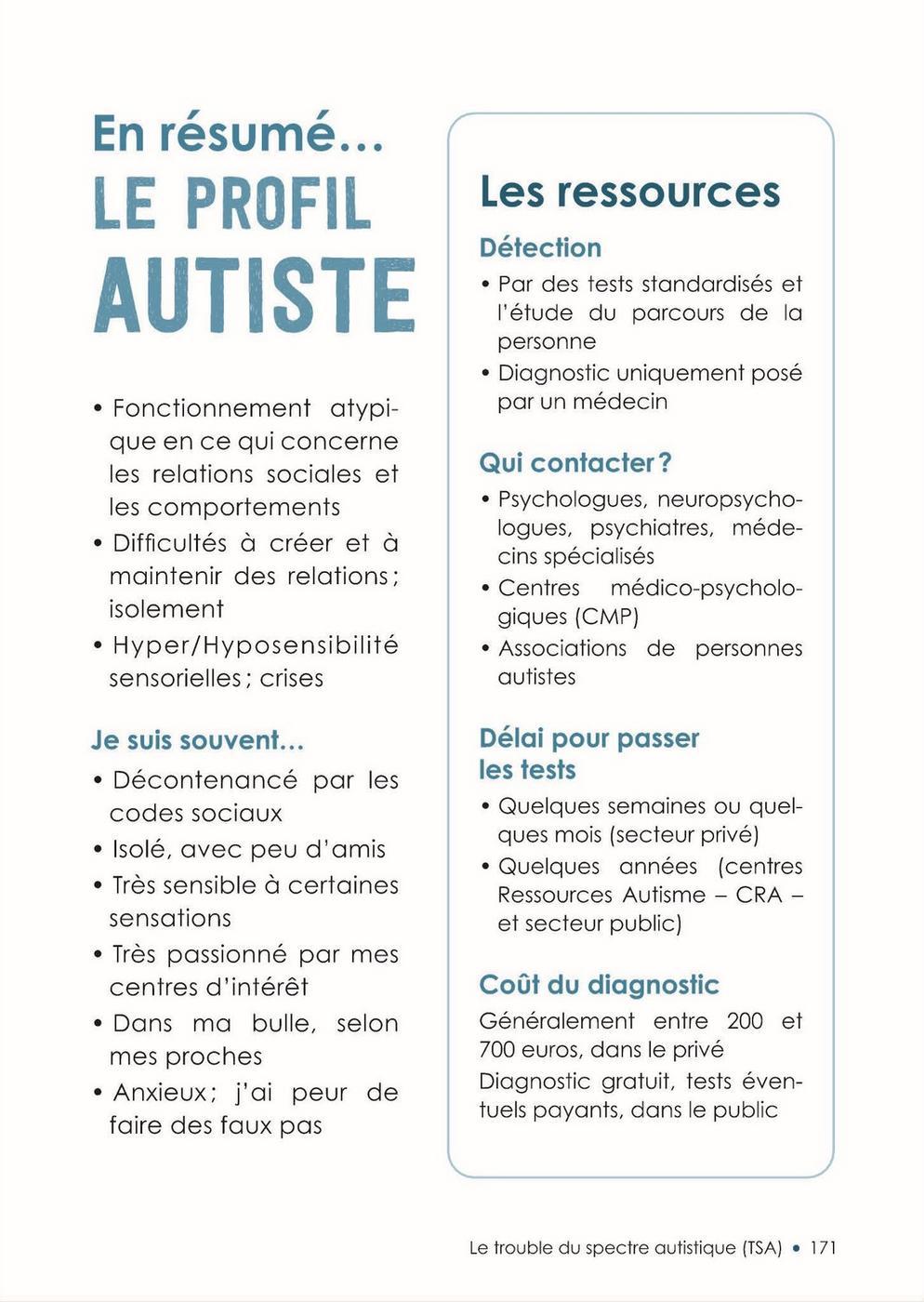 En résumé…
LE PROFIL
AUTISTE

• Fonctionnement atypique en ce qui concerne les relations sociales et les comportements
• Difficultés à créer et à maintenir des relations ; isolement
• Hyper/Hyposensibilité sensorielles ; crises

Je suis souvent…
• Décontenancé par les codes sociaux
• Isolé, avec peu d'amis
• Très sensible à certaines sensations
• Très passionné par mes centres d'intérêt
• Dans ma bulle, selon mes proches
• Anxieux ; j'ai peur de faire des faux pas

Les ressources

Détection
• Par des tests standardisés et l'étude du parcours de la personne
• Diagnostic uniquement posé par un médecin

Qui contacter ?
• Psychologues, neuropsychologues, psychiatres, médecins spécialisés
• Centres médico-psychologiques (CMP)
• Associations de personnes autistes

Délai pour passer les tests
• Quelques semaines ou quelques mois (secteur privé)
• Quelques années (centres Ressources Autisme – CRA – et secteur public)

Coût du diagnostic
Généralement entre 200 et 700 euros, dans le privé
Diagnostic gratuit, tests éventuels payants, dans le public

Le trouble du spectre autistique (TSA) • 171